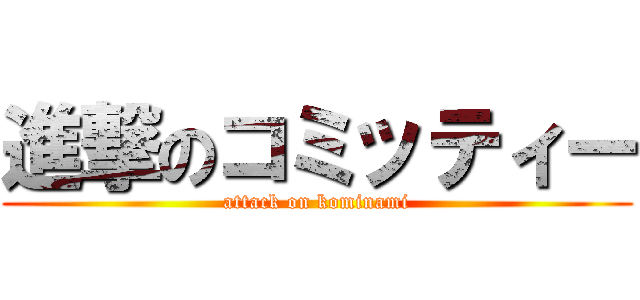 進撃のコミッティー
attack on kominami